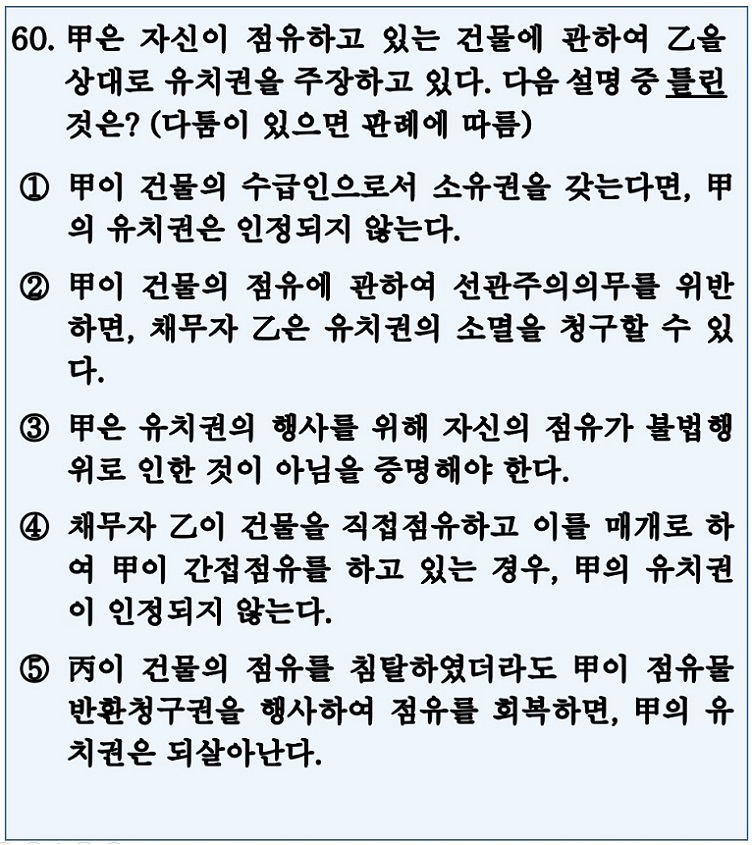 60. 甲은 자신이 점유하고 있는 건물에 관하여 乙을 상대로 유치권을 주장하고 있다. 다음 설명 중 틀린 것은? (다툼이 있으면 판례에 따름)

① 甲이 건물의 수급인으로서 소유권을 갖는다면, 甲의 유치권은 인정되지 않는다.

② 甲이 건물의 점유에 관하여 선관주의의무를 위반하면, 채무자 乙은 유치권의 소멸을 청구할 수 있다.

③ 甲은 유치권의 행사를 위해 자신의 점유가 불법행위로 인한 것이 아님을 증명해야 한다.

④ 채무자 乙이 건물을 직접점유하고 이를 매개로 하여 甲이 간접점유를 하고 있는 경우, 甲의 유치권이 인정되지 않는다.

⑤ 丙이 건물의 점유를 침탈하였더라도 甲이 점유물반환청구권을 행사하여 점유를 회복하면, 甲의 유치권은 되살아난다.